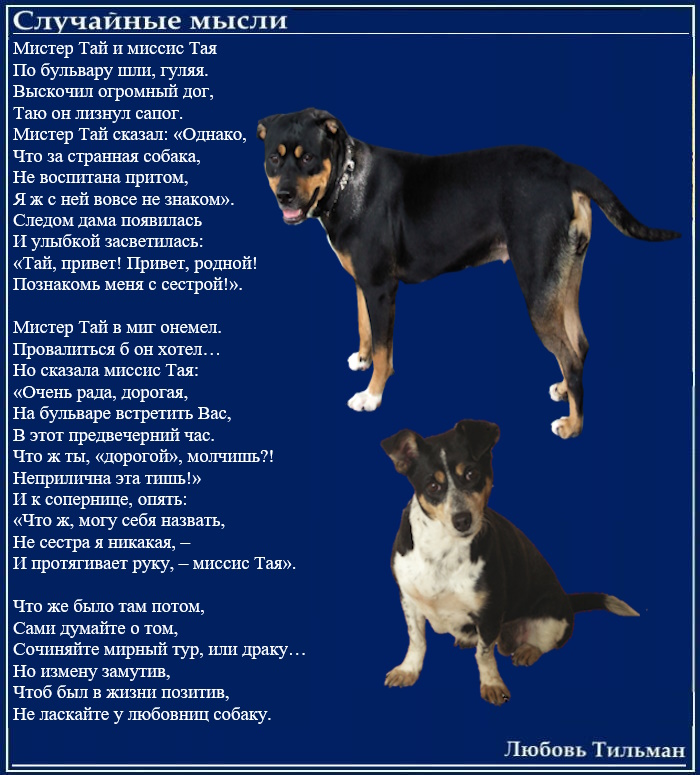 Случайные мысли

Мистер Тай и миссис Тая
По бульвару шли, гуляя.
Выскочил огромный дог,
Таю он лизнул сапог.
Мистер Тай сказал: «Однако,
Что за странная собака,
Не воспитана притом,
Я ж с ней вовсе не знаком».
Следом дама появилась
И улыбкой засветилась:
«Тай, привет! Привет, родной!
Познакомь меня с сестрой!».

Мистер Тай в миг онемел.
Провалиться б он хотел…
Но сказала миссис Тая:
«Очень рада, дорогая,
На бульваре встретить Вас,
В этот предвечерний час.
Что ж ты, «дорогой», молчишь?!
Неприлична эта тишь!»
И к сопернице, опять:
«Что ж, могу себя назвать,
Не сестра я никакая, –
И протягивает руку, – миссис Тая».

Что же было там потом,
Сами думайте о том,
Сочиняйте мирный тур, или драку…
Но измену замутив,
Чтоб был в жизни позитив,
Не ласкайте у любовниц собаку.

Любовь Тильман